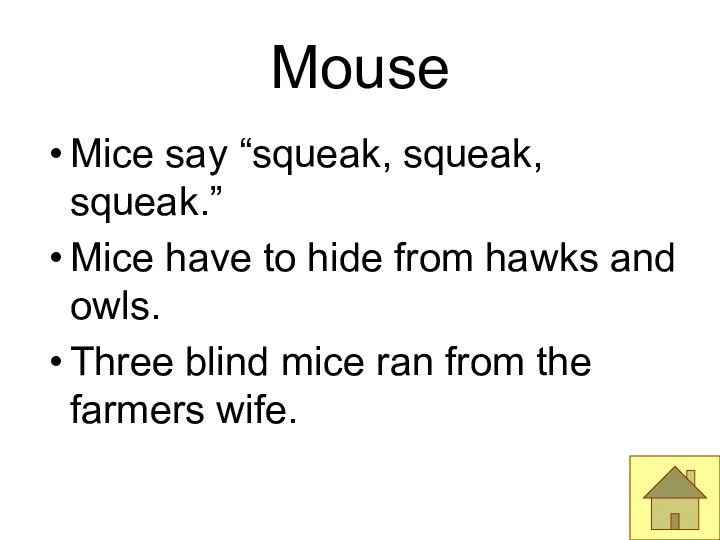 Mouse

• Mice say “squeak, squeak, squeak.”

• Mice have to hide from hawks and owls.

• Three blind mice ran from the farmers wife.